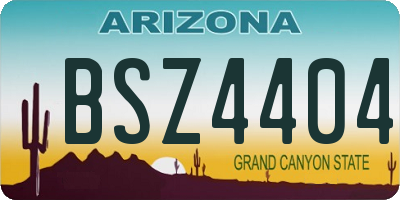 ARIZONA

BSZ4404

GRAND CANYON STATE